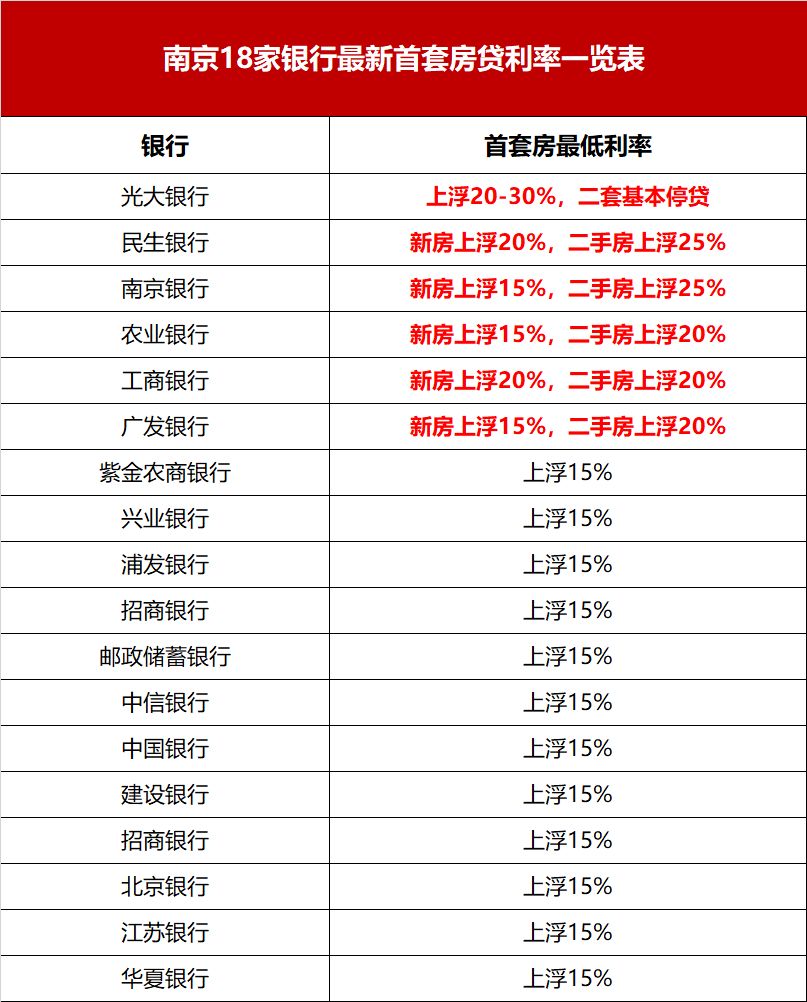 南京18家银行最新首套房贷利率一览表

| 银行 | 首套房最低利率 |
|---|---|
| 光大银行 | 上浮20-30%，二套基本停贷 |
| 民生银行 | 新房上浮20%，二手房上浮25% |
| 南京银行 | 新房上浮15%，二手房上浮25% |
| 农业银行 | 新房上浮15%，二手房上浮20% |
| 工商银行 | 新房上浮20%，二手房上浮20% |
| 广发银行 | 新房上浮15%，二手房上浮20% |
| 紫金农商银行 | 上浮15% |
| 兴业银行 | 上浮15% |
| 浦发银行 | 上浮15% |
| 招商银行 | 上浮15% |
| 邮政储蓄银行 | 上浮15% |
| 中信银行 | 上浮15% |
| 中国银行 | 上浮15% |
| 建设银行 | 上浮15% |
| 招商银行 | 上浮15% |
| 北京银行 | 上浮15% |
| 江苏银行 | 上浮15% |
| 华夏银行 | 上浮15% |